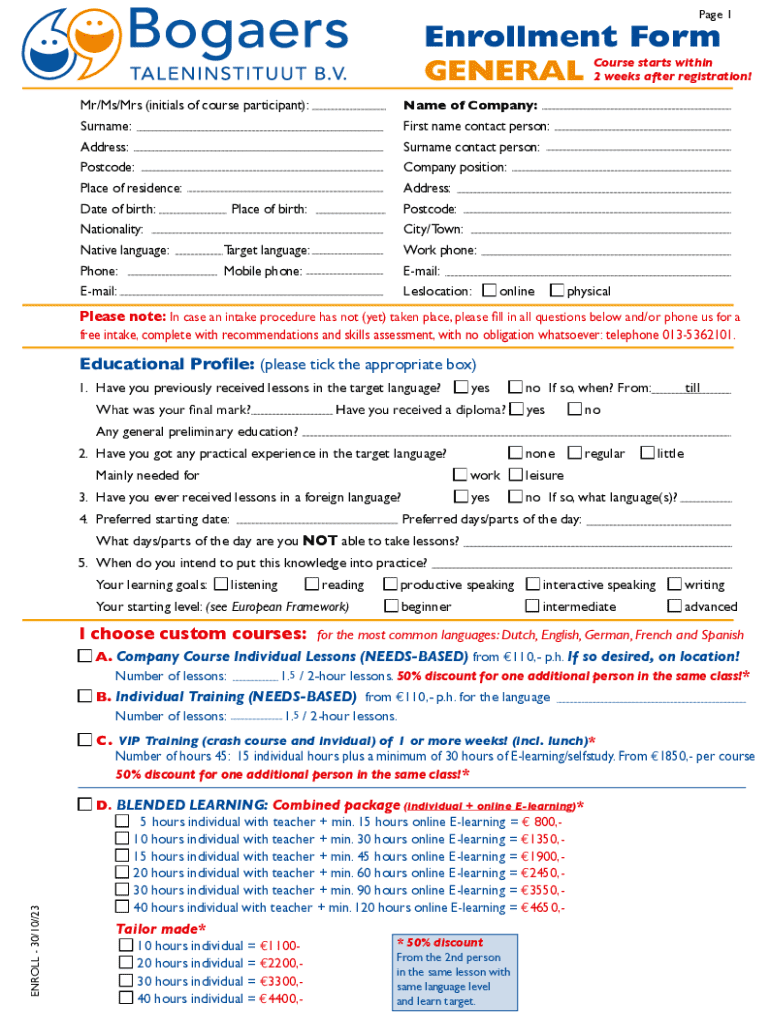 Page 1

Bogaers
TALENINSTITUUT B.V.

Enrollment Form
GENERAL
Course starts within 2 weeks after registration!

Mr/Ms/Mrs (initials of course participant):
Surname:
Address:
Postcode:
Place of residence:
Date of birth: Place of birth:
Nationality:
Native language: Target language:
Phone: Mobile phone:
E-mail:

Name of Company:
First name contact person:
Surname contact person:
Company position:
Address:
Postcode:
City/Town:
Work phone:
E-mail:
Leslocation: online physical

Please note: In case an intake procedure has not (yet) taken place, please fill in all questions below and/or phone us for a free intake, complete with recommendations and skills assessment, with no obligation whatsoever: telephone 013-5362101.

Educational Profile: (please tick the appropriate box)
1. Have you previously received lessons in the target language? yes no If so, when? From: till
What was your final mark? Have you received a diploma? yes no
Any general preliminary education?
2. Have you got any practical experience in the target language? none regular little
Mainly needed for work leisure
3. Have you ever received lessons in a foreign language? yes no If so, what language(s)?
4. Preferred starting date: Preferred days/parts of the day:
What days/parts of the day are you NOT able to take lessons?
5. When do you intend to put this knowledge into practice?
Your learning goals: listening reading productive speaking interactive speaking writing
Your starting level: (see European Framework) beginner intermediate advanced

I choose custom courses: for the most common languages: Dutch, English, German, French and Spanish

A. Company Course Individual Lessons (NEEDS-BASED) from €110,- p.h. If so desired, on location!
Number of lessons: 1,5 / 2-hour lessons. 50% discount for one additional person in the same class!*

B. Individual Training (NEEDS-BASED) from €110,- p.h. for the language
Number of lessons: 1,5 / 2-hour lessons.

C. VIP Training (crash course and invidual) of 1 or more weeks! (incl. lunch)*
Number of hours 45: 15 individual hours plus a minimum of 30 hours of E-learning/selfstudy. From €1850,- per course
50% discount for one additional person in the same class!*

D. BLENDED LEARNING: Combined package (individual + online E-learning)*
5 hours individual with teacher + min. 15 hours online E-learning = € 800,-
10 hours individual with teacher + min. 30 hours online E-learning = €1350,-
15 hours individual with teacher + min. 45 hours online E-learning = €1900,-
20 hours individual with teacher + min. 60 hours online E-learning = €2450,-
30 hours individual with teacher + min. 90 hours online E-learning = €3550,-
40 hours individual with teacher + min. 120 hours online E-learning = €4650,-

Tailor made*
10 hours individual = €1100-
20 hours individual = €2200,-
30 hours individual = €3300,-
40 hours individual = €4400,-

* 50% discount
From the 2nd person in the same lesson with same language level and learn target.

ENROLL - 30/10/23